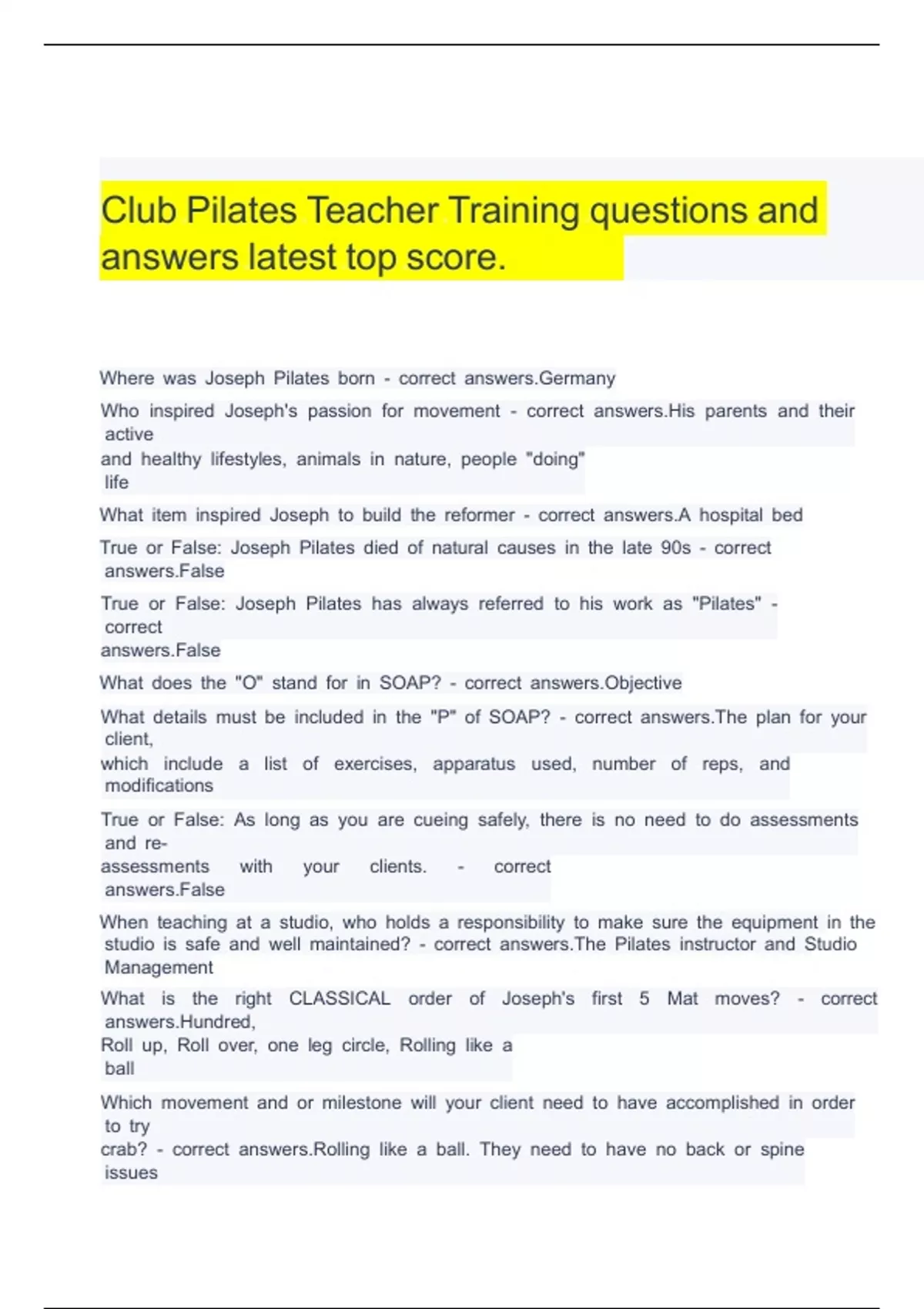 Club Pilates Teacher Training questions and answers latest top score.

Where was Joseph Pilates born - correct answers.Germany

Who inspired Joseph's passion for movement - correct answers.His parents and their active and healthy lifestyles, animals in nature, people "doing" life

What item inspired Joseph to build the reformer - correct answers.A hospital bed

True or False: Joseph Pilates died of natural causes in the late 90s - correct answers.False

True or False: Joseph Pilates has always referred to his work as "Pilates" - correct answers.False

What does the "O" stand for in SOAP? - correct answers.Objective

What details must be included in the "P" of SOAP? - correct answers.The plan for your client, which include a list of exercises, apparatus used, number of reps, and modifications

True or False: As long as you are cueing safely, there is no need to do assessments and re-assessments with your clients. - correct answers.False

When teaching at a studio, who holds a responsibility to make sure the equipment in the studio is safe and well maintained? - correct answers.The Pilates instructor and Studio Management

What is the right CLASSICAL order of Joseph's first 5 Mat moves? - correct answers.Hundred, Roll up, Roll over, one leg circle, Rolling like a ball

Which movement and or milestone will your client need to have accomplished in order to try crab? - correct answers.Rolling like a ball. They need to have no back or spine issues